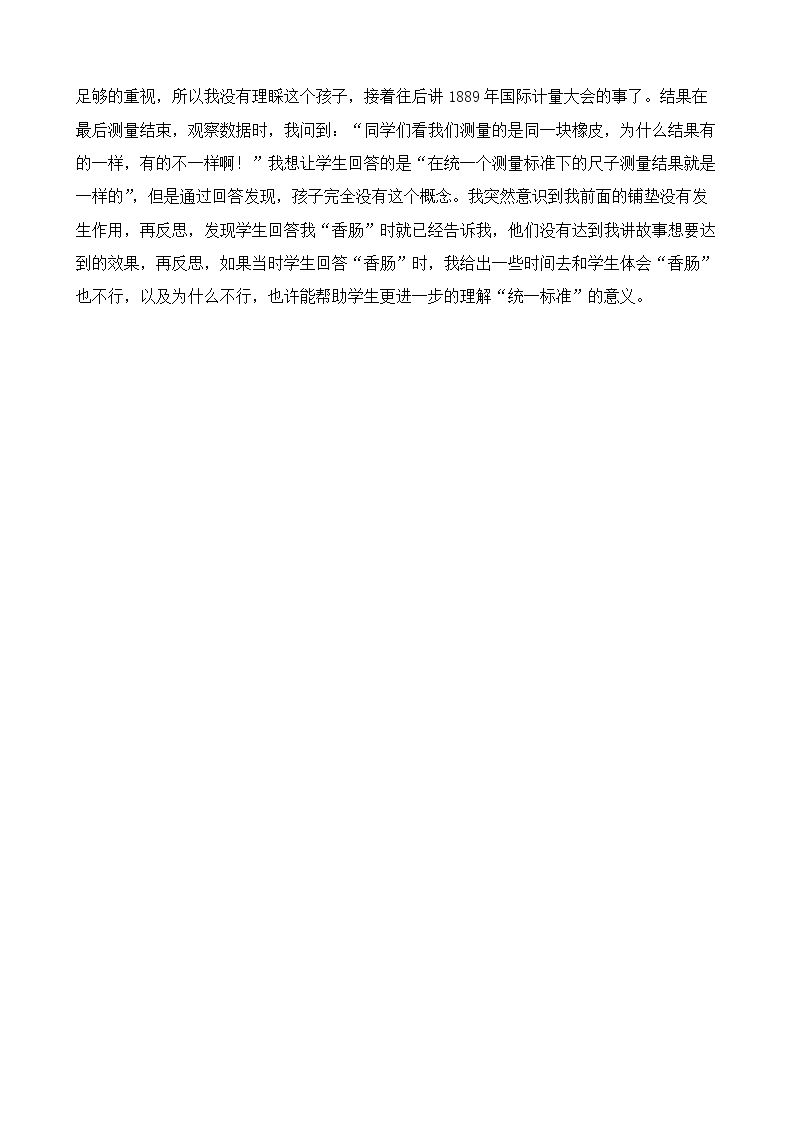 足够的重视，所以我没有理睬这个孩子，接着往后讲1889年国际计量大会的事了。结果在最后测量结束，观察数据时，我问到：“同学们看我们测量的是同一块橡皮，为什么结果有的一样，有的不一样啊！”我想让学生回答的是“在统一个测量标准下的尺子测量结果就是一样的”，但是通过回答发现，孩子完全没有这个概念。我突然意识到我前面的铺垫没有发生作用，再反思，发现学生回答我“香肠”时就已经告诉我，他们没有达到我讲故事想要达到的效果，再反思，如果当时学生回答“香肠”时，我给出一些时间去和学生体会“香肠”也不行，以及为什么不行，也许能帮助学生更进一步的理解“统一标准”的意义。